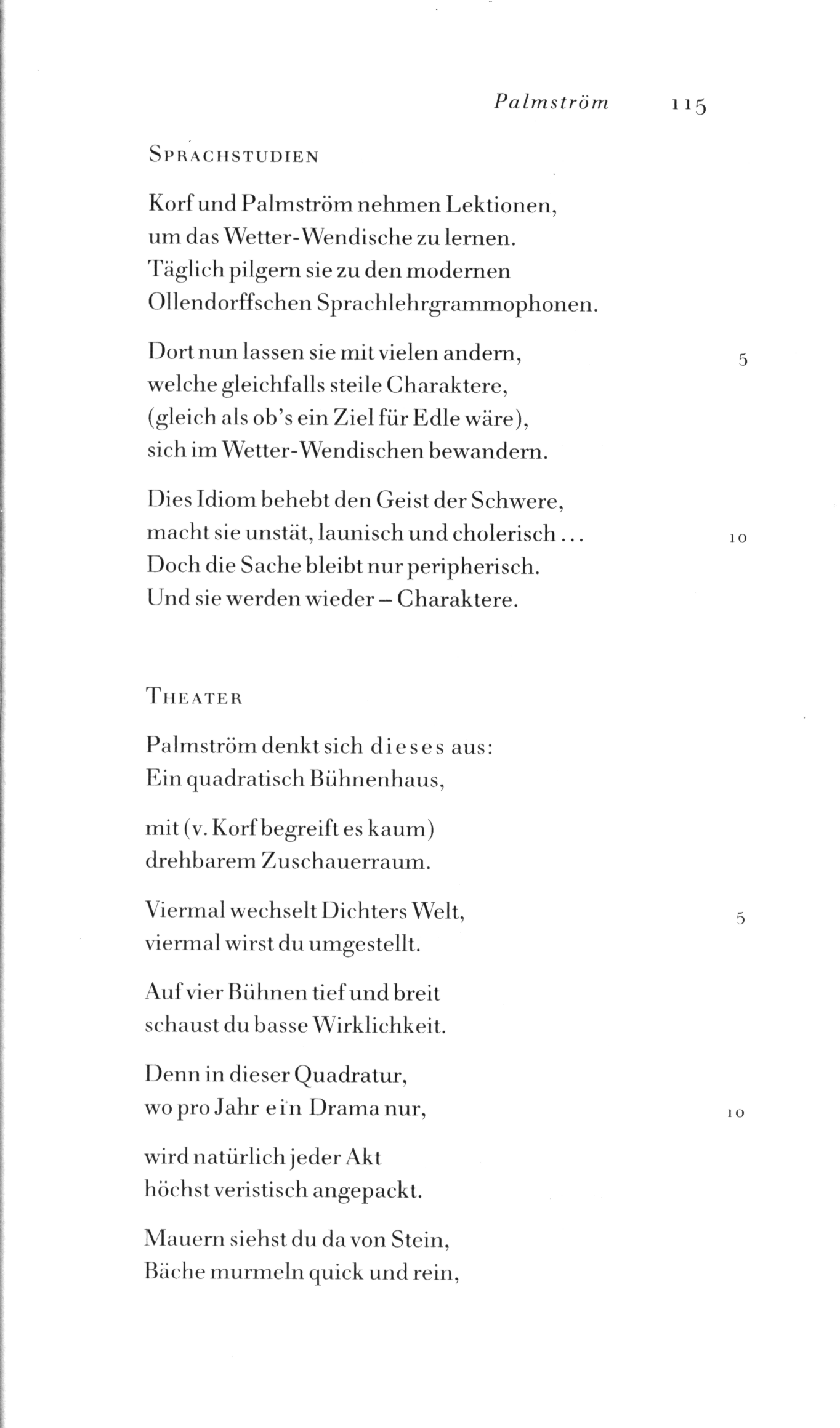 Palmström 115

SPRACHSTUDIEN

Korf und Palmström nehmen Lektionen,
um das Wetter-Wendische zu lernen.
Täglich pilgern sie zu den modernen
Ollendorffschen Sprachlehrgrammophonen.

Dort nun lassen sie mit vielen andern, 5
welche gleichfalls steile Charaktere,
(gleich als ob's ein Ziel für Edle wäre),
sich im Wetter-Wendischen bewandern.

Dies Idiom behebt den Geist der Schwere,
macht sie unstät, launisch und cholerisch... 10
Doch die Sache bleibt nur peripherisch.
Und sie werden wieder – Charaktere.

THEATER

Palmström denkt sich dieses aus:
Ein quadratisch Bühnenhaus,

mit (v. Korf begreift es kaum)
drehbarem Zuschauerraum.

Viermal wechselt Dichters Welt, 5
viermal wirst du umgestellt.

Auf vier Bühnen tief und breit
schaust du basse Wirklichkeit.

Denn in dieser Quadratur,
wo pro Jahr ein Drama nur, 10

wird natürlich jeder Akt
höchst veristisch angepackt.

Mauern siehst du da von Stein,
Bäche murmeln quick und rein,